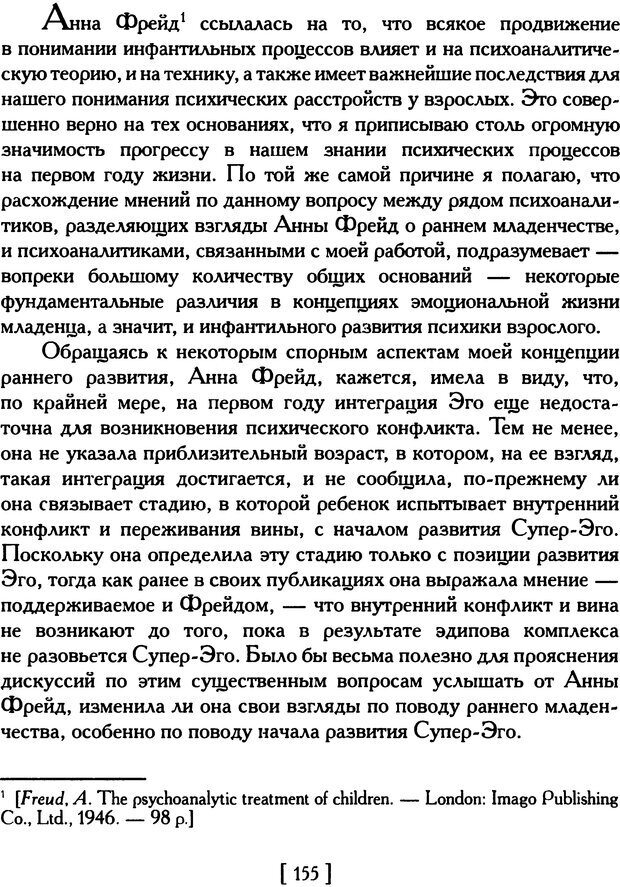 Анна Фрейд$^1$ ссылалась на то, что всякое продвижение в понимании инфантильных процессов влияет и на психоаналитическую теорию, и на технику, а также имеет важнейшие последствия для нашего понимания психических расстройств у взрослых. Это совершенно верно на тех основаниях, что я приписываю столь огромную значимость прогрессу в нашем знании психических процессов на первом году жизни. По той же самой причине я полагаю, что расхождение мнений по данному вопросу между рядом психоаналитиков, разделяющих взгляды Анны Фрейд о раннем младенчестве, и психоаналитиками, связанными с моей работой, подразумевает — вопреки большому количеству общих оснований — некоторые фундаментальные различия в концепциях эмоциональной жизни младенца, а значит, и инфантильного развития психики взрослого.

Обращаясь к некоторым спорным аспектам моей концепции раннего развития, Анна Фрейд, кажется, имела в виду, что, по крайней мере, на первом году интеграция Эго еще недостаточна для возникновения психического конфликта. Тем не менее, она не указала приблизительный возраст, в котором, на ее взгляд, такая интеграция достигается, и не сообщила, по-прежнему ли она связывает стадию, в которой ребенок испытывает внутренний конфликт и переживания вины, с началом развития Супер-Эго. Поскольку она определила эту стадию только с позиции развития Эго, тогда как ранее в своих публикациях она выражала мнение — поддерживаемое и Фрейдом, — что внутренний конфликт и вина не возникают до того, пока в результате эдипова комплекса не разовьется Супер-Эго. Было бы весьма полезно для прояснения дискуссий по этим существенным вопросам услышать от Анны Фрейд, изменила ли она свои взгляды по поводу раннего младенчества, особенно по поводу начала развития Супер-Эго.

$^1$ [Freud, A. The psychoanalytic treatment of children. — London: Imago Publishing Co., Ltd., 1946. — 98 p.]

[ 155 ]